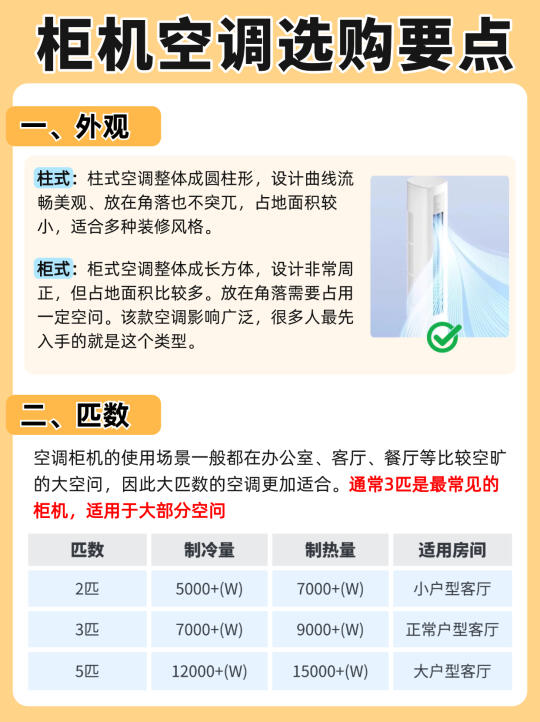 柜机空调选购要点

一、外观

柱式：柱式空调整体成圆柱形，设计曲线流畅美观、放在角落也不突兀，占地面积较小，适合多种装修风格。

柜式：柜式空调整体成长方体，设计非常周正，但占地面积比较多。放在角落需要占用一定空间。该款空调影响广泛，很多人最先入手的就是这个类型。

二、匹数

空调柜机的使用场景一般都在办公室、客厅、餐厅等比较空旷的大空间，因此大匹数的空调更加适合。通常3匹是最常见的柜机，适用于大部分空间

| 匹数 | 制冷量 | 制热量 | 适用房间 |
|---|---|---|---|
| 2匹 | 5000+(W) | 7000+(W) | 小户型客厅 |
| 3匹 | 7000+(W) | 9000+(W) | 正常户型客厅 |
| 5匹 | 12000+(W) | 15000+(W) | 大户型客厅 |